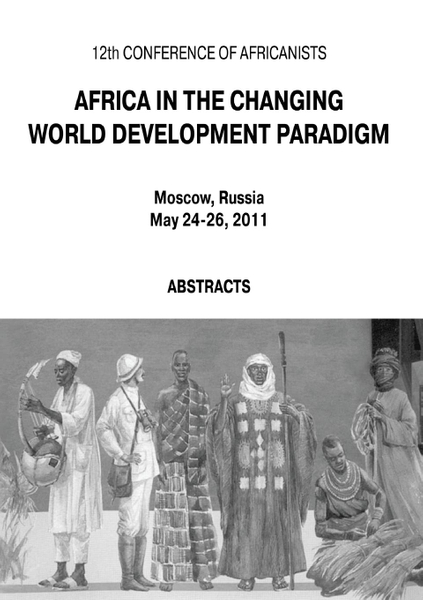 12th CONFERENCE OF AFRICANISTS

AFRICA IN THE CHANGING
WORLD DEVELOPMENT PARADIGM

Moscow, Russia
May 24-26, 2011

ABSTRACTS